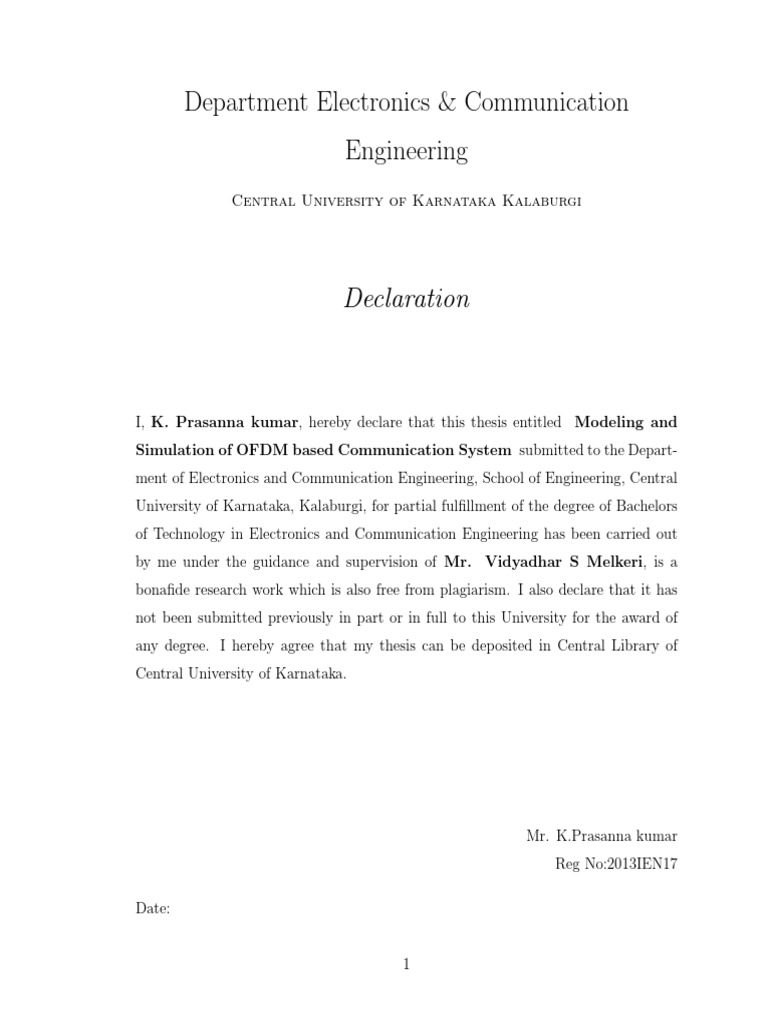 Department Electronics & Communication Engineering

Central University of Karnataka Kalaburgi

Declaration

I, K. Prasanna kumar, hereby declare that this thesis entitled Modeling and Simulation of OFDM based Communication System submitted to the Department of Electronics and Communication Engineering, School of Engineering, Central University of Karnataka, Kalaburgi, for partial fulfillment of the degree of Bachelors of Technology in Electronics and Communication Engineering has been carried out by me under the guidance and supervision of Mr. Vidyadhar S Melkeri, is a bonafide research work which is also free from plagiarism. I also declare that it has not been submitted previously in part or in full to this University for the award of any degree. I hereby agree that my thesis can be deposited in Central Library of Central University of Karnataka.

Mr. K.Prasanna kumar
Reg No:2013IEN17

Date:

1